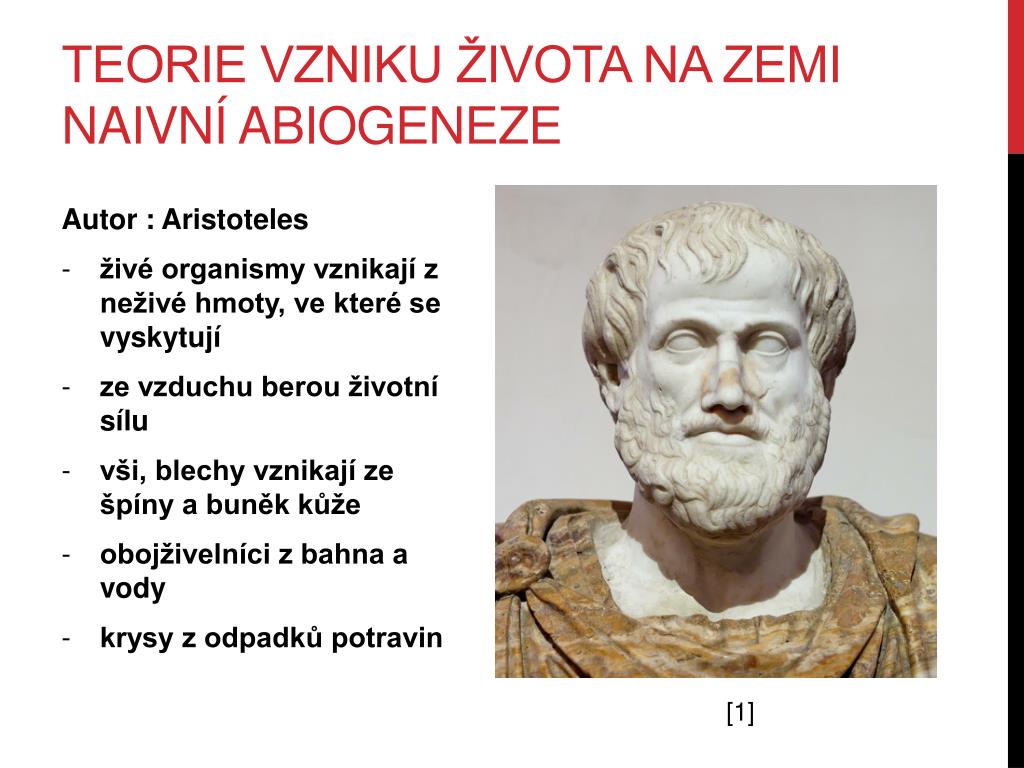 TEORIE VZNIKU ŽIVOTA NA ZEMI
NAIVNÍ ABIOGENEZE

Autor : Aristoteles

- živé organismy vznikají z neživé hmoty, ve které se vyskytují
- ze vzduchu berou životní sílu
- vši, blechy vznikají ze špíny a buněk kůže
- obojživelníci z bahna a vody
- krysy z odpadků potravin

[1]